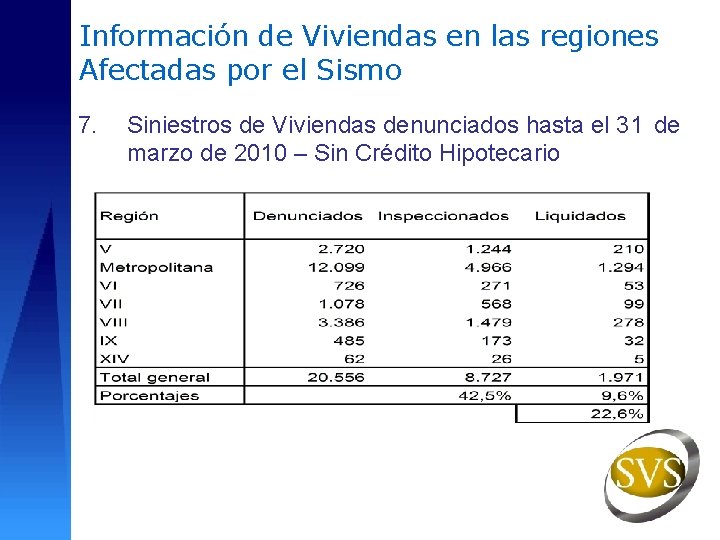 Información de Viviendas en las regiones Afectadas por el Sismo

7. Siniestros de Viviendas denunciados hasta el 31 de marzo de 2010 – Sin Crédito Hipotecario

| Región | Denunciados | Inspeccionados | Liquidados |
|---|---|---|---|
| V | 2.720 | 1.244 | 210 |
| Metropolitana | 12.099 | 4.966 | 1.294 |
| VI | 726 | 271 | 53 |
| VII | 1.078 | 568 | 99 |
| VIII | 3.386 | 1.479 | 278 |
| IX | 485 | 173 | 32 |
| XIV | 62 | 26 | 5 |
| Total general | 20.556 | 8.727 | 1.971 |
| Porcentajes | | 42,5% | 9,6% |
| | | | 22,6% |

SVS